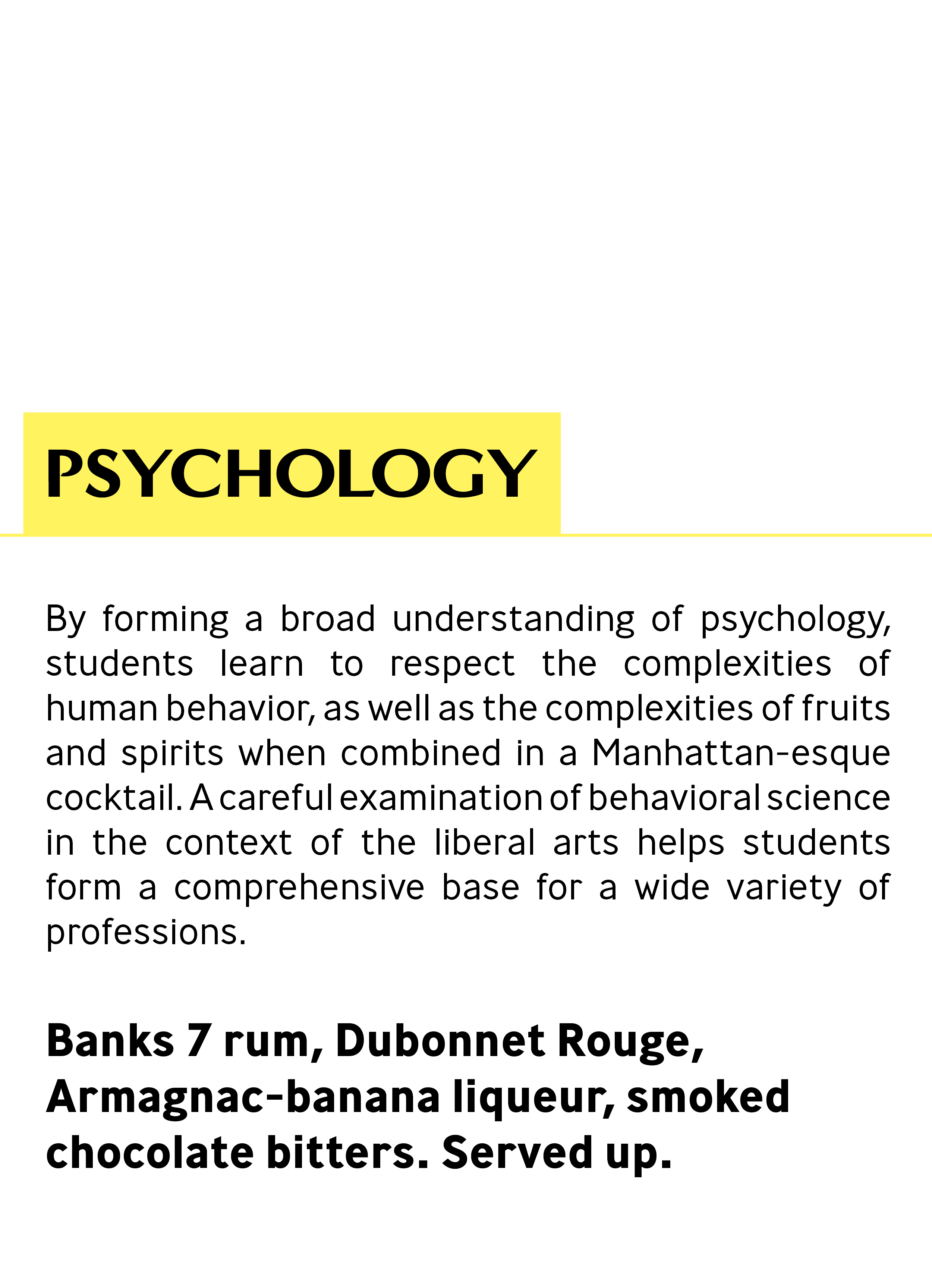 PSYCHOLOGY

By forming a broad understanding of psychology, students learn to respect the complexities of human behavior, as well as the complexities of fruits and spirits when combined in a Manhattan-esque cocktail. A careful examination of behavioral science in the context of the liberal arts helps students form a comprehensive base for a wide variety of professions.

Banks 7 rum, Dubonnet Rouge, Armagnac-banana liqueur, smoked chocolate bitters. Served up.